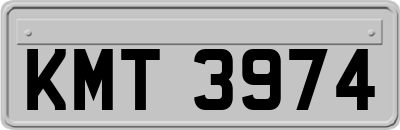 KMT 3974